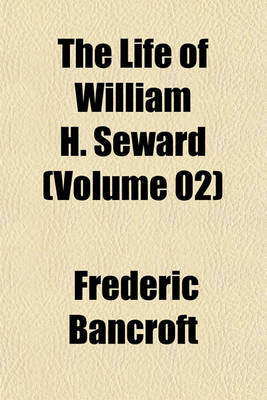 The Life of William H. Seward (Volume 02)

Frederic Bancroft